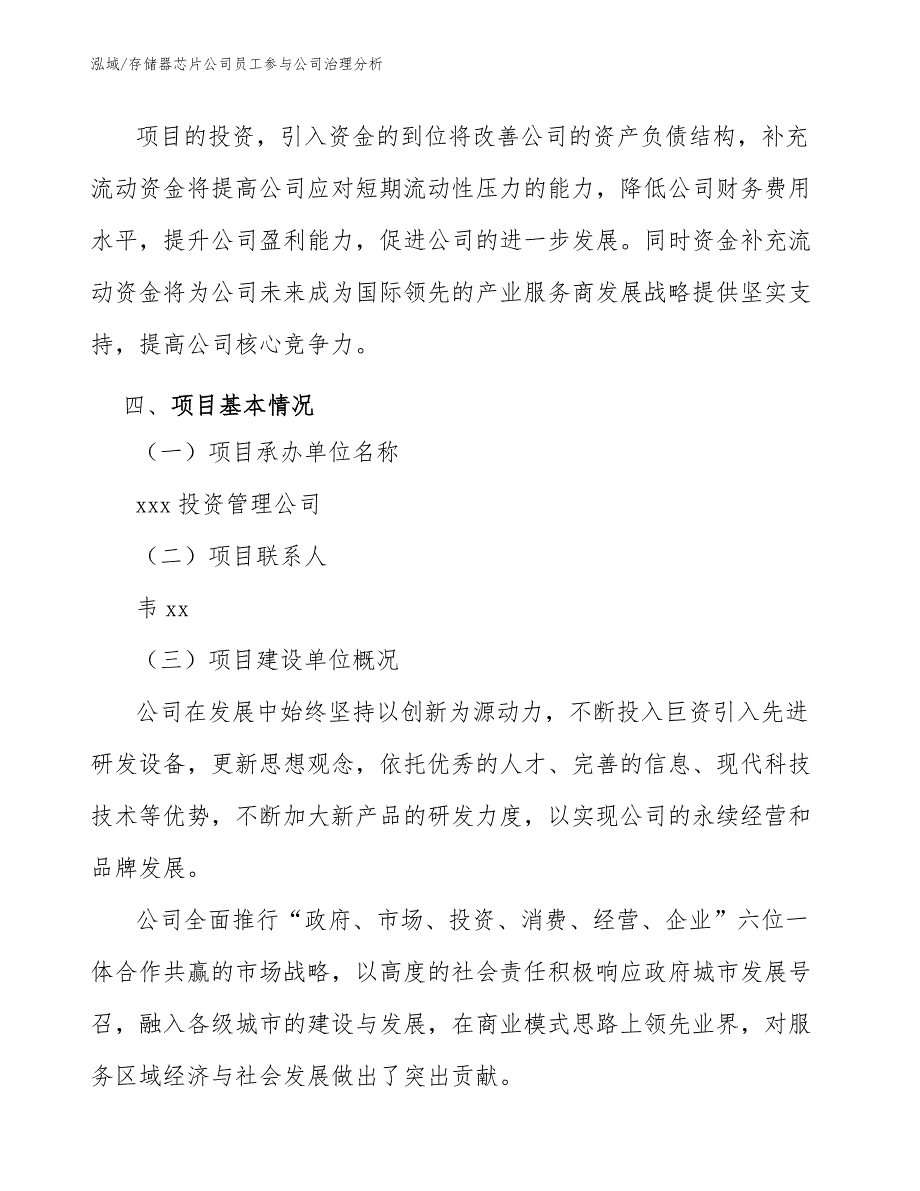 泓域/存储器芯片公司员工参与公司治理分析

项目的投资，引入资金的到位将改善公司的资产负债结构，补充流动资金将提高公司应对短期流动性压力的能力，降低公司财务费用水平，提升公司盈利能力，促进公司的进一步发展。同时资金补充流动资金将为公司未来成为国际领先的产业服务商发展战略提供坚实支持，提高公司核心竞争力。

四、项目基本情况

（一）项目承办单位名称

xxx 投资管理公司

（二）项目联系人

韦 xx

（三）项目建设单位概况

公司在发展中始终坚持以创新为源动力，不断投入巨资引入先进研发设备，更新思想观念，依托优秀的人才、完善的信息、现代科技技术等优势，不断加大新产品的研发力度，以实现公司的永续经营和品牌发展。

公司全面推行“政府、市场、投资、消费、经营、企业”六位一体合作共赢的市场战略，以高度的社会责任积极响应政府城市发展号召，融入各级城市的建设与发展，在商业模式思路上领先业界，对服务区域经济与社会发展做出了突出贡献。